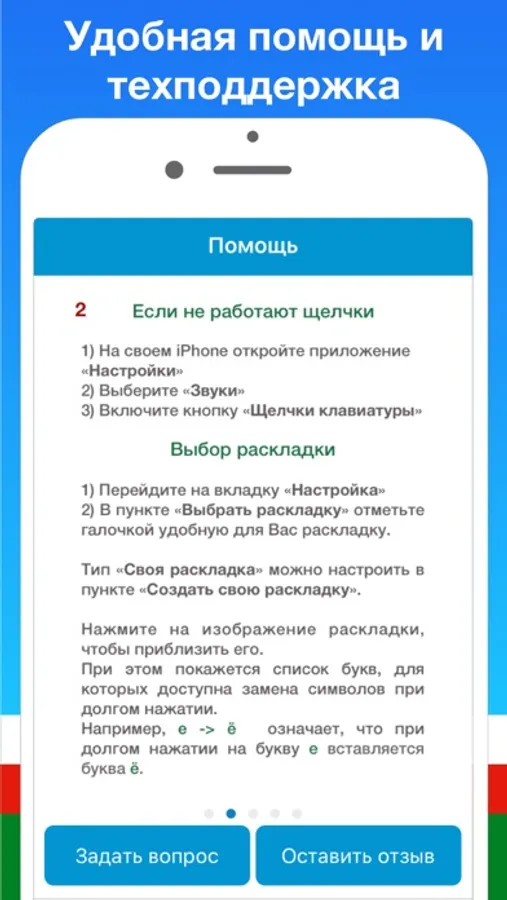 Удобная помощь и техподдержка

Помощь

2 Если не работают щелчки

1) На своем iPhone откройте приложение «Настройки»
2) Выберите «Звуки»
3) Включите кнопку «Щелчки клавиатуры»

Выбор раскладки

1) Перейдите на вкладку «Настройка»
2) В пункте «Выбрать раскладку» отметьте галочкой удобную для Вас раскладку.

Тип «Своя раскладка» можно настроить в пункте «Создать свою раскладку».

Нажмите на изображение раскладки, чтобы приблизить его.
При этом покажется список букв, для которых доступна замена символов при долгом нажатии.
Например, е -> ё означает, что при долгом нажатии на букву е вставляется буква ё.

Задать вопрос

Оставить отзыв